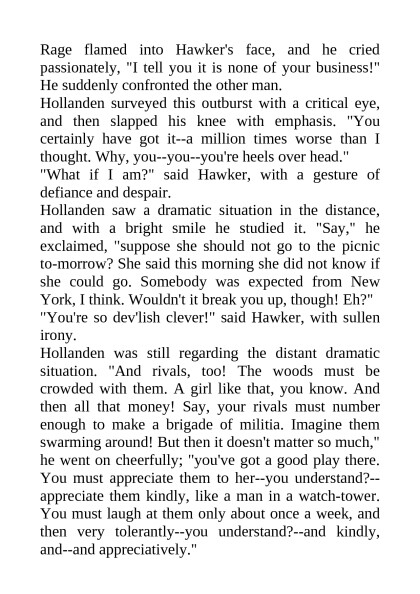 Rage flamed into Hawker's face, and he cried passionately, "I tell you it is none of your business!" He suddenly confronted the other man.

Hollanden surveyed this outburst with a critical eye, and then slapped his knee with emphasis. "You certainly have got it--a million times worse than I thought. Why, you--you--you're heels over head."

"What if I am?" said Hawker, with a gesture of defiance and despair.

Hollanden saw a dramatic situation in the distance, and with a bright smile he studied it. "Say," he exclaimed, "suppose she should not go to the picnic to-morrow? She said this morning she did not know if she could go. Somebody was expected from New York, I think. Wouldn't it break you up, though! Eh?"

"You're so dev'lish clever!" said Hawker, with sullen irony.

Hollanden was still regarding the distant dramatic situation. "And rivals, too! The woods must be crowded with them. A girl like that, you know. And then all that money! Say, your rivals must number enough to make a brigade of militia. Imagine them swarming around! But then it doesn't matter so much," he went on cheerfully; "you've got a good play there. You must appreciate them to her--you understand?--appreciate them kindly, like a man in a watch-tower. You must laugh at them only about once a week, and then very tolerantly--you understand?--and kindly, and--and appreciatively."